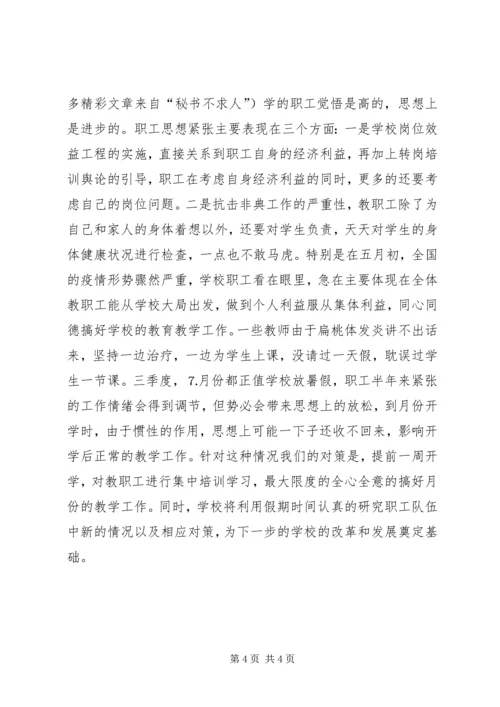 多精彩文章来自“秘书不求人”）学的职工觉悟是高的，思想上是进步的。职工思想紧张主要表现在三个方面：一是学校岗位效益工程的实施，直接关系到职工自身的经济利益，再加上转岗培训舆论的引导，职工在考虑自身经济利益的同时，更多的还要考虑自己的岗位问题。二是抗击非典工作的严重性，教职工除了为自己和家人的身体着想以外，还要对学生负责，天天对学生的身体健康状况进行检查，一点也不敢马虎。特别是在五月初，全国的疫情形势骤然严重，学校职工看在眼里，急在主要体现在全体教职工能从学校大局出发，做到个人利益服从集体利益，同心同德搞好学校的教育教学工作。一些教师由于扁桃体发炎讲不出话来，坚持一边治疗，一边为学生上课，没请过一天假，耽误过学生一节课。三季度，7.月份都正值学校放暑假，职工半年来紧张的工作情绪会得到调节，但势必会带来思想上的放松，到月份开学时，由于惯性的作用，思想上可能一下子还收不回来，影响开学后正常的教学工作。针对这种情况我们的对策是，提前一周开学，对教职工进行集中培训学习，最大限度的全心全意的搞好月份的教学工作。同时，学校将利用假期时间认真的研究职工队伍中新的情况以及相应对策，为下一步的学校的改革和发展奠定基础。

第 4 页 共 4 页